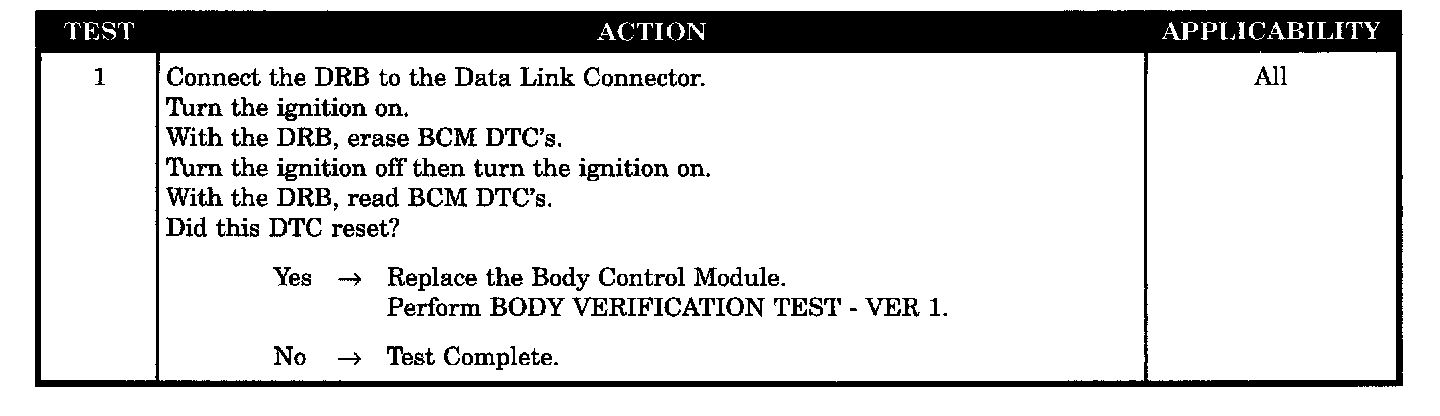 | TEST | ACTION | APPLICABILITY |
|---|---|---|
| 1 | Connect the DRB to the Data Link Connector. Turn the ignition on. With the DRB, erase BCM DTC's. Turn the ignition off then turn the ignition on. With the DRB, read BCM DTC's. Did this DTC reset? Yes → Replace the Body Control Module. Perform BODY VERIFICATION TEST - VER 1. No → Test Complete. | All |